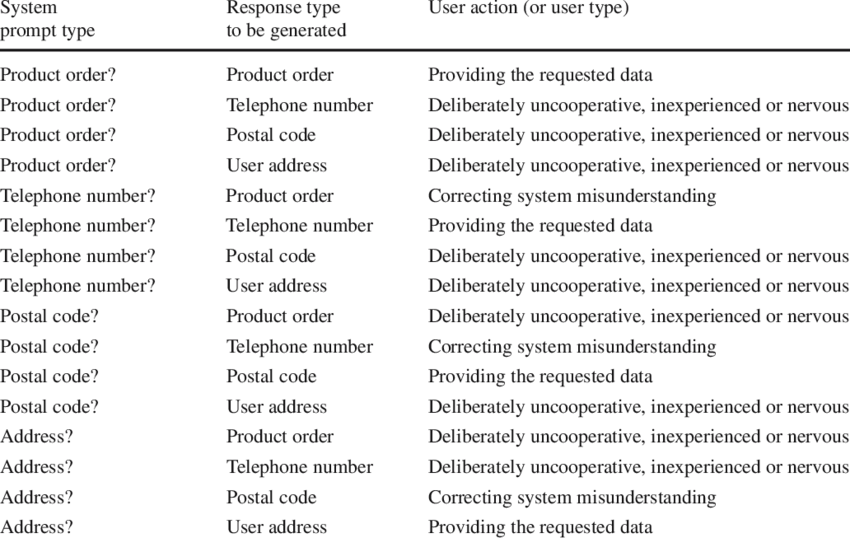 | System prompt type | Response type to be generated | User action (or user type) |
|---|---|---|
| Product order? | Product order | Providing the requested data |
| Product order? | Telephone number | Deliberately uncooperative, inexperienced or nervous |
| Product order? | Postal code | Deliberately uncooperative, inexperienced or nervous |
| Product order? | User address | Deliberately uncooperative, inexperienced or nervous |
| Telephone number? | Product order | Correcting system misunderstanding |
| Telephone number? | Telephone number | Providing the requested data |
| Telephone number? | Postal code | Deliberately uncooperative, inexperienced or nervous |
| Telephone number? | User address | Deliberately uncooperative, inexperienced or nervous |
| Postal code? | Product order | Deliberately uncooperative, inexperienced or nervous |
| Postal code? | Telephone number | Correcting system misunderstanding |
| Postal code? | Postal code | Providing the requested data |
| Postal code? | User address | Deliberately uncooperative, inexperienced or nervous |
| Address? | Product order | Deliberately uncooperative, inexperienced or nervous |
| Address? | Telephone number | Deliberately uncooperative, inexperienced or nervous |
| Address? | Postal code | Correcting system misunderstanding |
| Address? | User address | Providing the requested data |